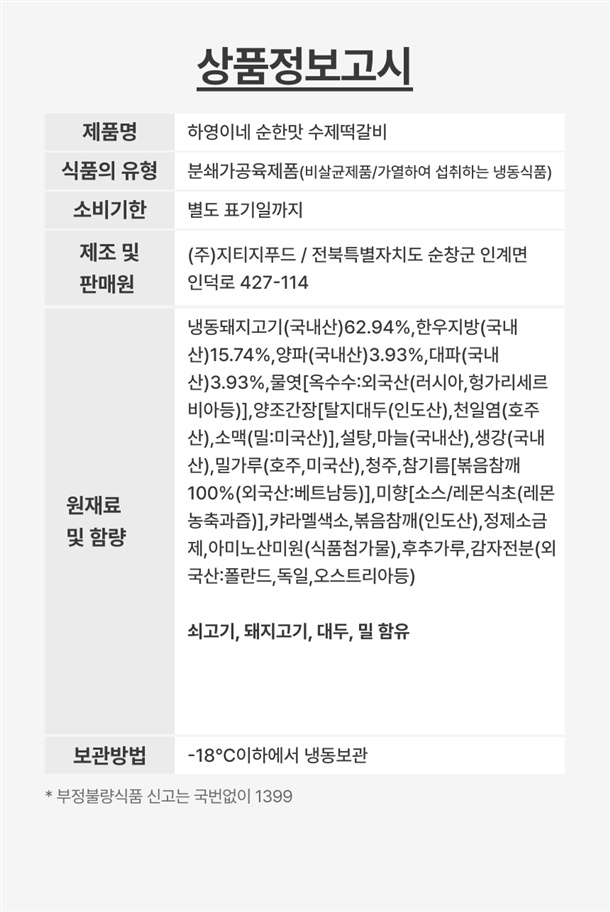 상품정보고시

| 제품명 | 하영이네 순한맛 수제떡갈비 |
|---|---|
| 식품의 유형 | 분쇄가공육제품(비살균제품/가열하여 섭취하는 냉동식품) |
| 소비기한 | 별도 표기일까지 |
| 제조 및 판매원 | (주)지티지푸드 / 전북특별자치도 순창군 인계면 인덕로 427-114 |
| 원재료 및 함량 | 냉동돼지고기(국내산)62.94%,한우지방(국내산)15.74%,양파(국내산)3.93%,대파(국내산)3.93%,물엿[옥수수:외국산(러시아,헝가리세르비아등)],양조간장[탈지대두(인도산),천일염(호주산),소맥(밀:미국산)],설탕,마늘(국내산),생강(국내산),밀가루(호주,미국산),청주,참기름[볶음참깨100%(외국산:베트남등)],미향[소스/레몬식초(레몬농축과즙)],캬라멜색소,볶음참깨(인도산),정제소금제,아미노산미원(식품첨가물),후추가루,감자전분(외국산:폴란드,독일,오스트리아등) 쇠고기, 돼지고기, 대두, 밀 함유 |
| 보관방법 | -18°C이하에서 냉동보관 |

* 부정불량식품 신고는 국번없이 1399